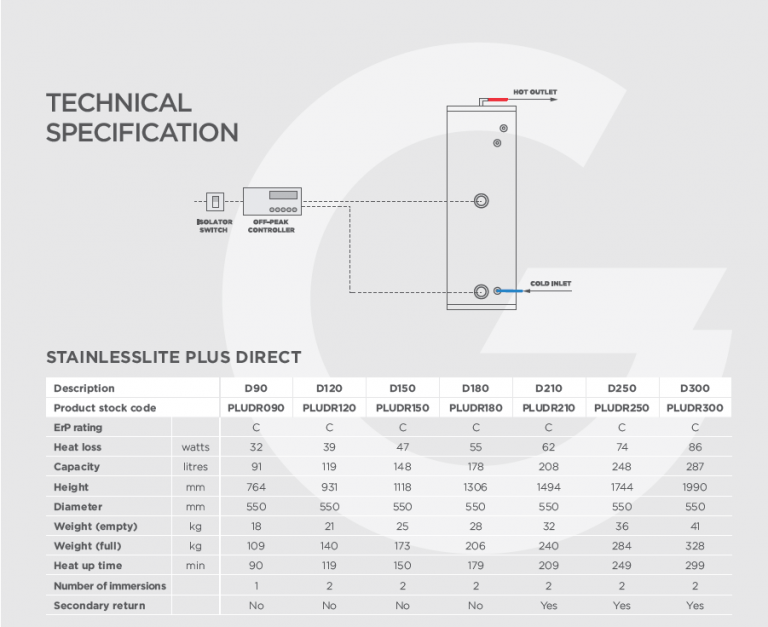 TECHNICAL SPECIFICATION

HOT OUTLET

ISOLATOR SWITCH

OFF-PEAK CONTROLLER

COLD INLET

STAINLESSLITE PLUS DIRECT

| Description | | D90 | D120 | D150 | D180 | D210 | D250 | D300 |
|---|---|---|---|---|---|---|---|---|
| Product stock code | | PLUDR090 | PLUDR120 | PLUDR150 | PLUDR180 | PLUDR210 | PLUDR250 | PLUDR300 |
| ErP rating | | C | C | C | C | C | C | C |
| Heat loss | watts | 32 | 39 | 47 | 55 | 62 | 74 | 86 |
| Capacity | litres | 91 | 119 | 148 | 178 | 208 | 248 | 287 |
| Height | mm | 764 | 931 | 1118 | 1306 | 1494 | 1744 | 1990 |
| Diameter | mm | 550 | 550 | 550 | 550 | 550 | 550 | 550 |
| Weight (empty) | kg | 18 | 21 | 25 | 28 | 32 | 36 | 41 |
| Weight (full) | kg | 109 | 140 | 173 | 206 | 240 | 284 | 328 |
| Heat up time | min | 90 | 119 | 150 | 179 | 209 | 249 | 299 |
| Number of immersions | | 1 | 2 | 2 | 2 | 2 | 2 | 2 |
| Secondary return | | No | No | No | No | Yes | Yes | Yes |